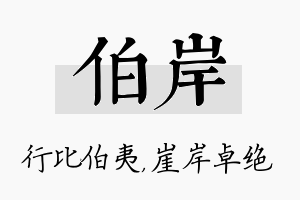 伯岸

行比伯夷，崖岸卓绝